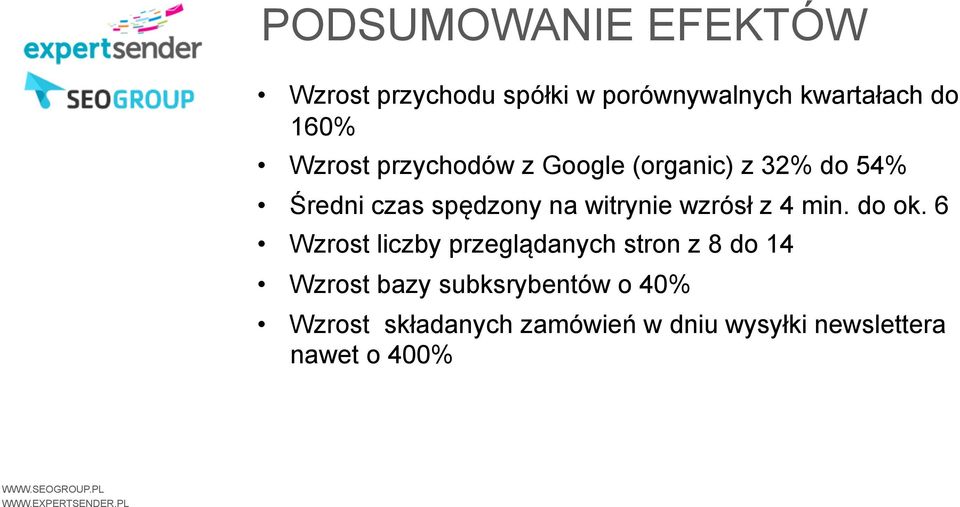 expertsender
SEOGROUP

PODSUMOWANIE EFEKTÓW

• Wzrost przychodu spółki w porównywalnych kwartałach do 160%
• Wzrost przychodów z Google (organic) z 32% do 54%
• Średni czas spędzony na witrynie wzrósł z 4 min. do ok. 6
• Wzrost liczby przeglądanych stron z 8 do 14
• Wzrost bazy subksrybentów o 40%
• Wzrost składanych zamówień w dniu wysyłki newslettera nawet o 400%

WWW.SEOGROUP.PL
WWW.EXPERTSENDER.PL